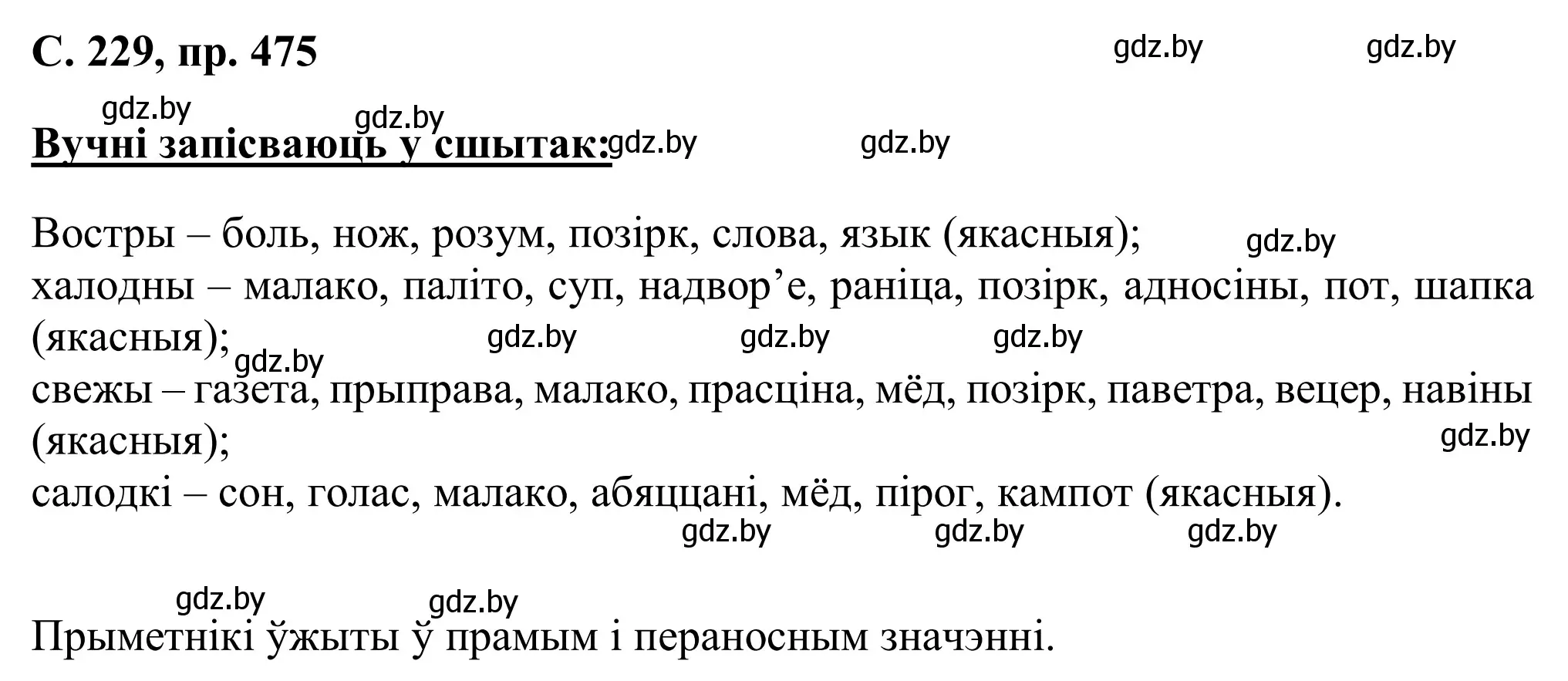 С. 229, пр. 475

gdz.by gdz.by

gdz.by gdz.by

Вучні запісваюць у сшытак: gdz.by gdz.by

Востры – боль, нож, розум, позірк, слова, язык (якасныя); gdz.by
халодны – малако, паліто, суп, надвор’е, раніца, позірк, адносіны, пот, шапка (якасныя); gdz.by gdz.by gdz.by gdz.by
свежы – газета, прыправа, малако, прасціна, мёд, позірк, паветра, вецер, навіны (якасныя); gdz.by
салодкі – сон, голас, малако, абяццані, мёд, пірог, кампот (якасныя).

gdz.by gdz.by gdz.by

gdz.by gdz.by

Прыметнікі ўжыты ў прамым і пераносным значэнні.